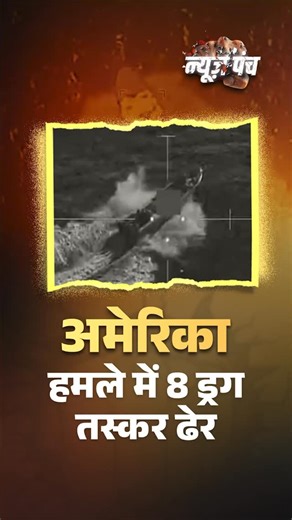 न्यूज़ पंच

अमेरिका
हमले में 8 ड्रग
तस्कर ढेर